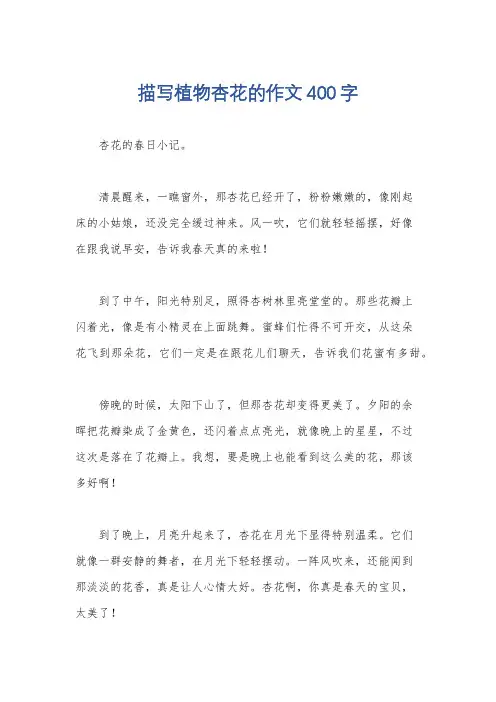 描写植物杏花的作文400字

杏花的春日小记。

清晨醒来，一瞧窗外，那杏花已经开了，粉粉嫩嫩的，像刚起床的小姑娘，还没完全缓过神来。风一吹，它们就轻轻摇摆，好像在跟我说早安，告诉我春天真的来啦！

到了中午，阳光特别足，照得杏树林里亮堂堂的。那些花瓣上闪着光，像是有小精灵在上面跳舞。蜜蜂们忙得不可开交，从这朵花飞到那朵花，它们一定是在跟花儿们聊天，告诉我们花蜜有多甜。

傍晚的时候，太阳下山了，但那杏花却变得更美了。夕阳的余晖把花瓣染成了金黄色，还闪着点点亮光，就像晚上的星星，不过这次是落在了花瓣上。我想，要是晚上也能看到这么美的花，那该多好啊！

到了晚上，月亮升起来了，杏花在月光下显得特别温柔。它们就像一群安静的舞者，在月光下轻轻摆动。一阵风吹来，还能闻到那淡淡的花香，真是让人心情大好。杏花啊，你真是春天的宝贝，太美了！